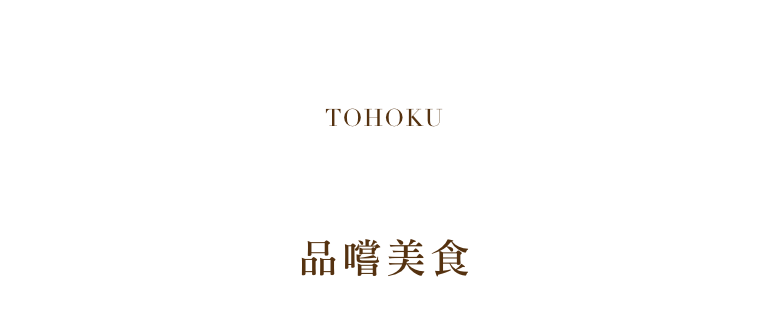 TOHOKU

品嚐美食